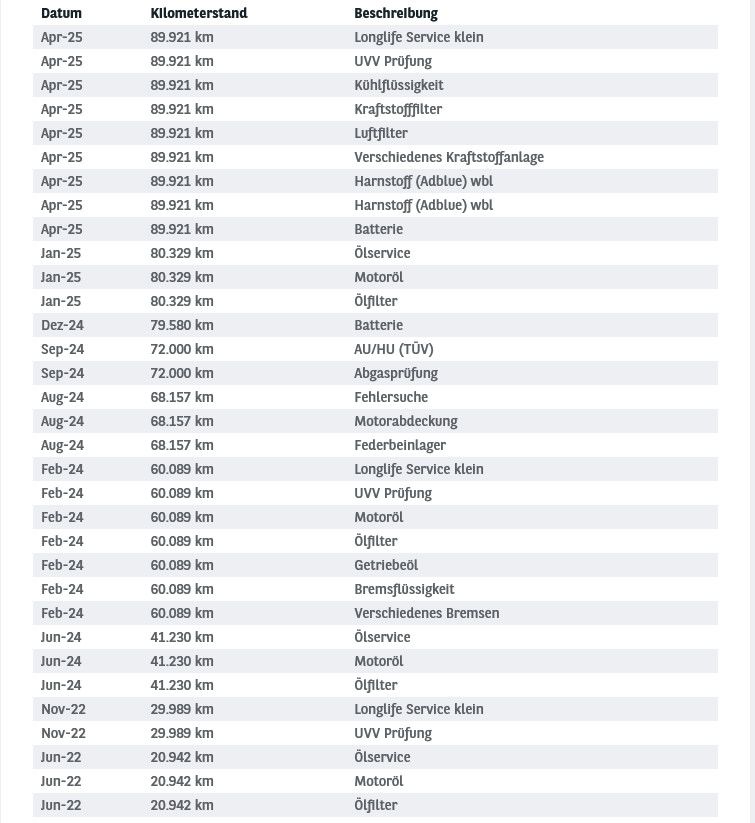 | Datum | Kilometerstand | Beschreibung |
|---|---|---|
| Apr-25 | 89.921 km | Longlife Service klein |
| Apr-25 | 89.921 km | UVV Prüfung |
| Apr-25 | 89.921 km | Kühlflüssigkeit |
| Apr-25 | 89.921 km | Kraftstofffilter |
| Apr-25 | 89.921 km | Luftfilter |
| Apr-25 | 89.921 km | Verschiedenes Kraftstoffanlage |
| Apr-25 | 89.921 km | Harnstoff (Adblue) wbl |
| Apr-25 | 89.921 km | Harnstoff (Adblue) wbl |
| Apr-25 | 89.921 km | Batterie |
| Jan-25 | 80.329 km | Ölservice |
| Jan-25 | 80.329 km | Motoröl |
| Jan-25 | 80.329 km | Ölfilter |
| Dez-24 | 79.580 km | Batterie |
| Sep-24 | 72.000 km | AU/HU (TÜV) |
| Sep-24 | 72.000 km | Abgasprüfung |
| Aug-24 | 68.157 km | Fehlersuche |
| Aug-24 | 68.157 km | Motorabdeckung |
| Aug-24 | 68.157 km | Federbeinlager |
| Feb-24 | 60.089 km | Longlife Service klein |
| Feb-24 | 60.089 km | UVV Prüfung |
| Feb-24 | 60.089 km | Motoröl |
| Feb-24 | 60.089 km | Ölfilter |
| Feb-24 | 60.089 km | Getriebeöl |
| Feb-24 | 60.089 km | Bremsflüssigkeit |
| Feb-24 | 60.089 km | Verschiedenes Bremsen |
| Jun-24 | 41.230 km | Ölservice |
| Jun-24 | 41.230 km | Motoröl |
| Jun-24 | 41.230 km | Ölfilter |
| Nov-22 | 29.989 km | Longlife Service klein |
| Nov-22 | 29.989 km | UVV Prüfung |
| Jun-22 | 20.942 km | Ölservice |
| Jun-22 | 20.942 km | Motoröl |
| Jun-22 | 20.942 km | Ölfilter |